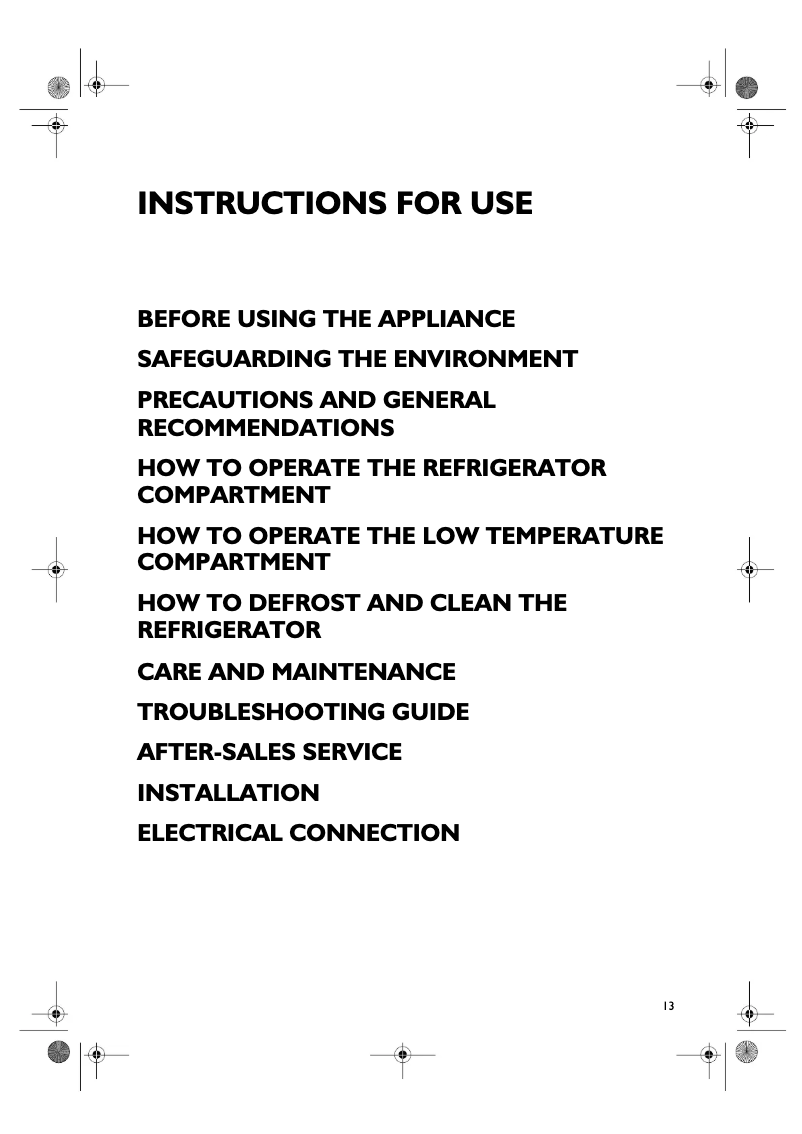 INSTRUCTIONS FOR USE

BEFORE USING THE APPLIANCE

SAFEGUARDING THE ENVIRONMENT

PRECAUTIONS AND GENERAL RECOMMENDATIONS

HOW TO OPERATE THE REFRIGERATOR COMPARTMENT

HOW TO OPERATE THE LOW TEMPERATURE COMPARTMENT

HOW TO DEFROST AND CLEAN THE REFRIGERATOR

CARE AND MAINTENANCE

TROUBLESHOOTING GUIDE

AFTER-SALES SERVICE

INSTALLATION

ELECTRICAL CONNECTION

13